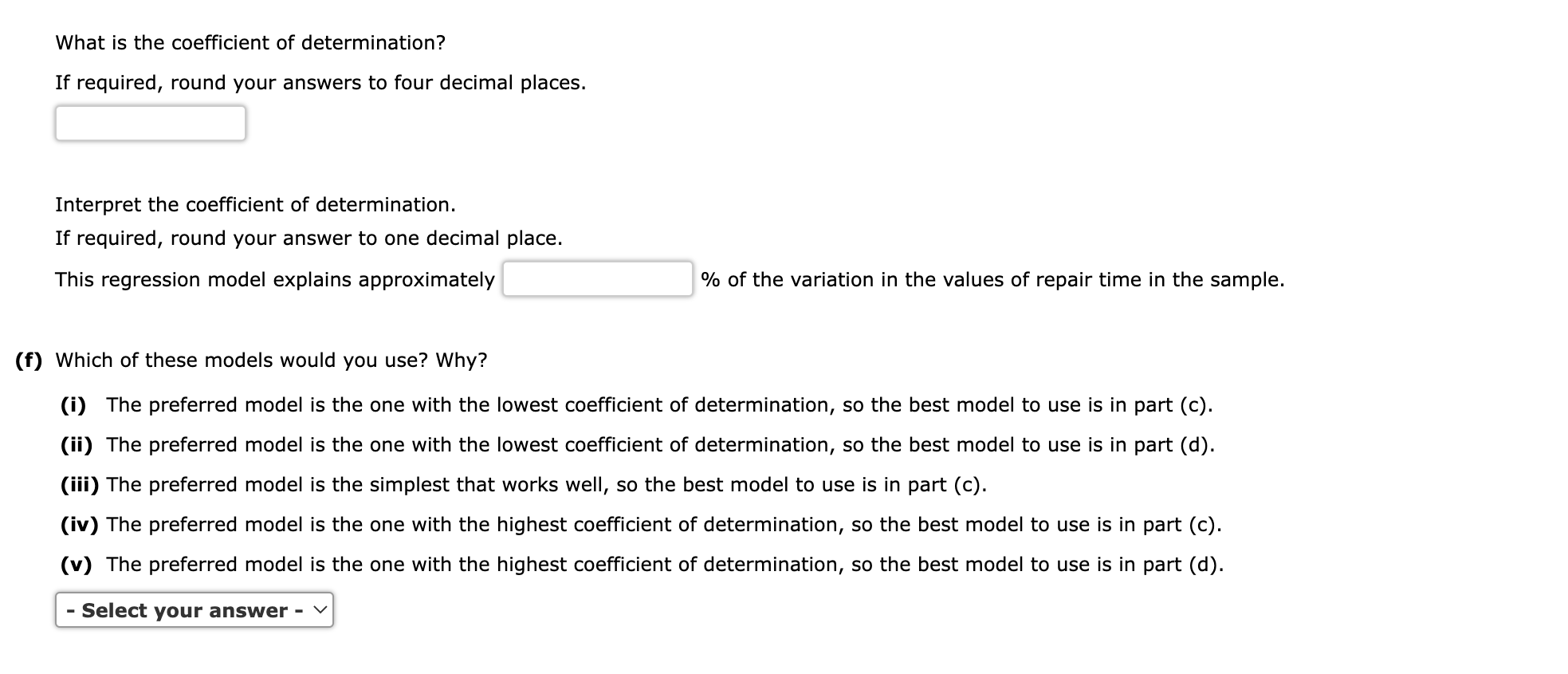 What is the coefficient of determination?

If required, round your answers to four decimal places.

Interpret the coefficient of determination.

If required, round your answer to one decimal place.

This regression model explains approximately % of the variation in the values of repair time in the sample.

(f) Which of these models would you use? Why?

(i) The preferred model is the one with the lowest coefficient of determination, so the best model to use is in part (c).

(ii) The preferred model is the one with the lowest coefficient of determination, so the best model to use is in part (d).

(iii) The preferred model is the simplest that works well, so the best model to use is in part (c).

(iv) The preferred model is the one with the highest coefficient of determination, so the best model to use is in part (c).

(v) The preferred model is the one with the highest coefficient of determination, so the best model to use is in part (d).

- Select your answer -